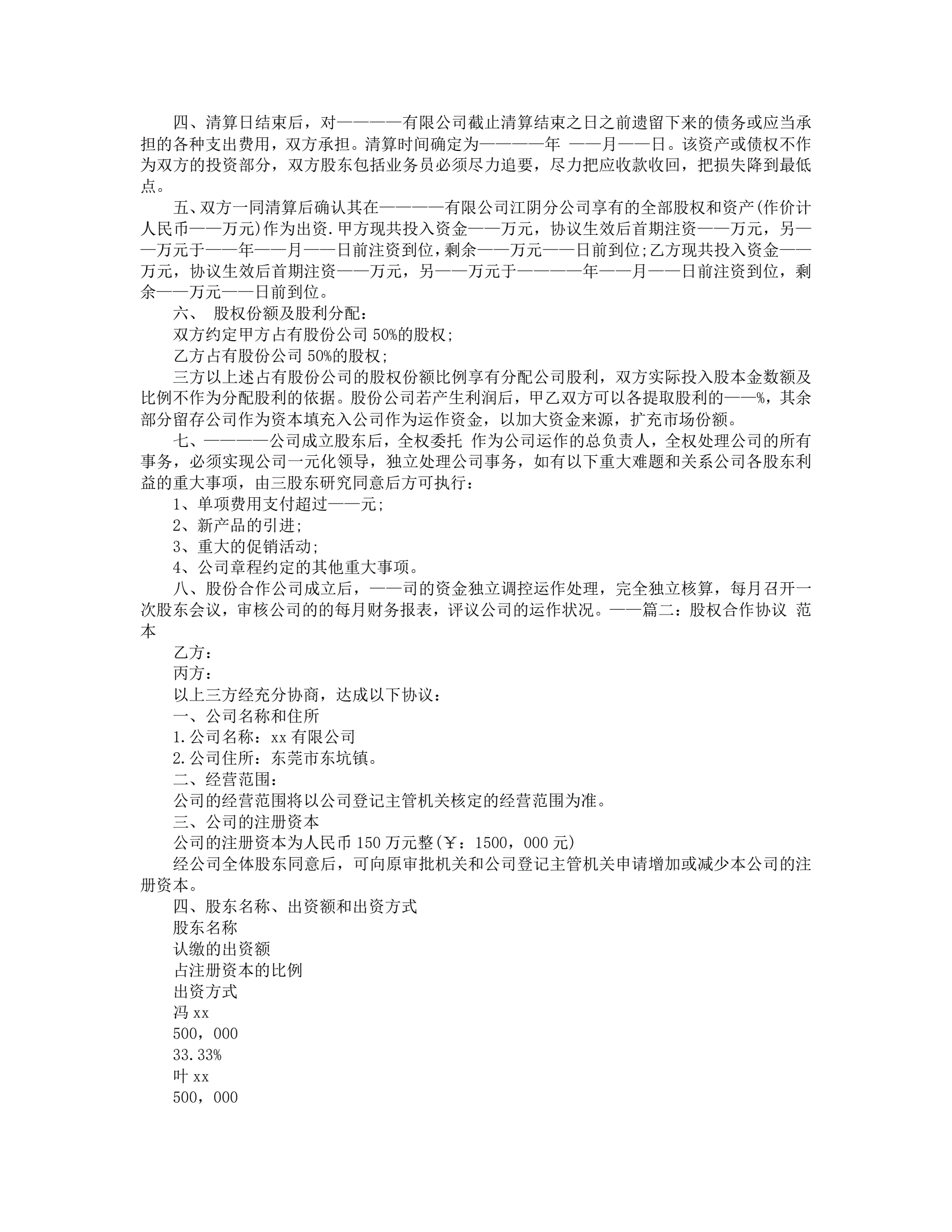 四、清算日结束后，对————有限公司截止清算结束之日之前遗留下来的债务或应当承担的各种支出费用，双方承担。清算时间确定为————年 ——月——日。该资产或债权不作为双方的投资部分，双方股东包括业务员必须尽力追要，尽力把应收款收回，把损失降到最低点。

五、双方一同清算后确认其在————有限公司江阴分公司享有的全部股权和资产(作价计人民币——万元)作为出资.甲方现共投入资金——万元，协议生效后首期注资——万元，另——万元于——年——月——日前注资到位，剩余——万元——日前到位;乙方现共投入资金——万元，协议生效后首期注资——万元，另——万元于————年——月——日前注资到位，剩余——万元——日前到位。

六、 股权份额及股利分配：

双方约定甲方占有股份公司 50%的股权;

乙方占有股份公司 50%的股权;

三方以上述占有股份公司的股权份额比例享有分配公司股利，双方实际投入股本金数额及比例不作为分配股利的依据。股份公司若产生利润后，甲乙双方可以各提取股利的——%，其余部分留存公司作为资本填充入公司作为运作资金，以加大资金来源，扩充市场份额。

七、————公司成立股东后，全权委托 作为公司运作的总负责人，全权处理公司的所有事务，必须实现公司一元化领导，独立处理公司事务，如有以下重大难题和关系公司各股东利益的重大事项，由三股东研究同意后方可执行：

1、单项费用支付超过——元;

2、新产品的引进;

3、重大的促销活动;

4、公司章程约定的其他重大事项。

八、股份合作公司成立后，——司的资金独立调控运作处理，完全独立核算，每月召开一次股东会议，审核公司的的每月财务报表，评议公司的运作状况。——篇二：股权合作协议 范本

乙方：

丙方：

以上三方经充分协商，达成以下协议：

一、公司名称和住所

1.公司名称：xx 有限公司

2.公司住所：东莞市东坑镇。

二、经营范围：

公司的经营范围将以公司登记主管机关核定的经营范围为准。

三、公司的注册资本

公司的注册资本为人民币 150 万元整(￥：1500，000 元)

经公司全体股东同意后，可向原审批机关和公司登记主管机关申请增加或减少本公司的注册资本。

四、股东名称、出资额和出资方式

股东名称

认缴的出资额

占注册资本的比例

出资方式

冯 xx

500，000

33.33%

叶 xx

500，000